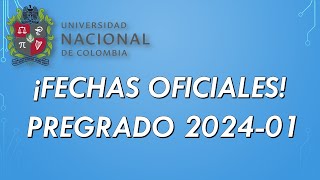 UNIVERSIDAD
NACIONAL
DE COLOMBIA

¡FECHAS OFICIALES!
PREGRADO 2024-01